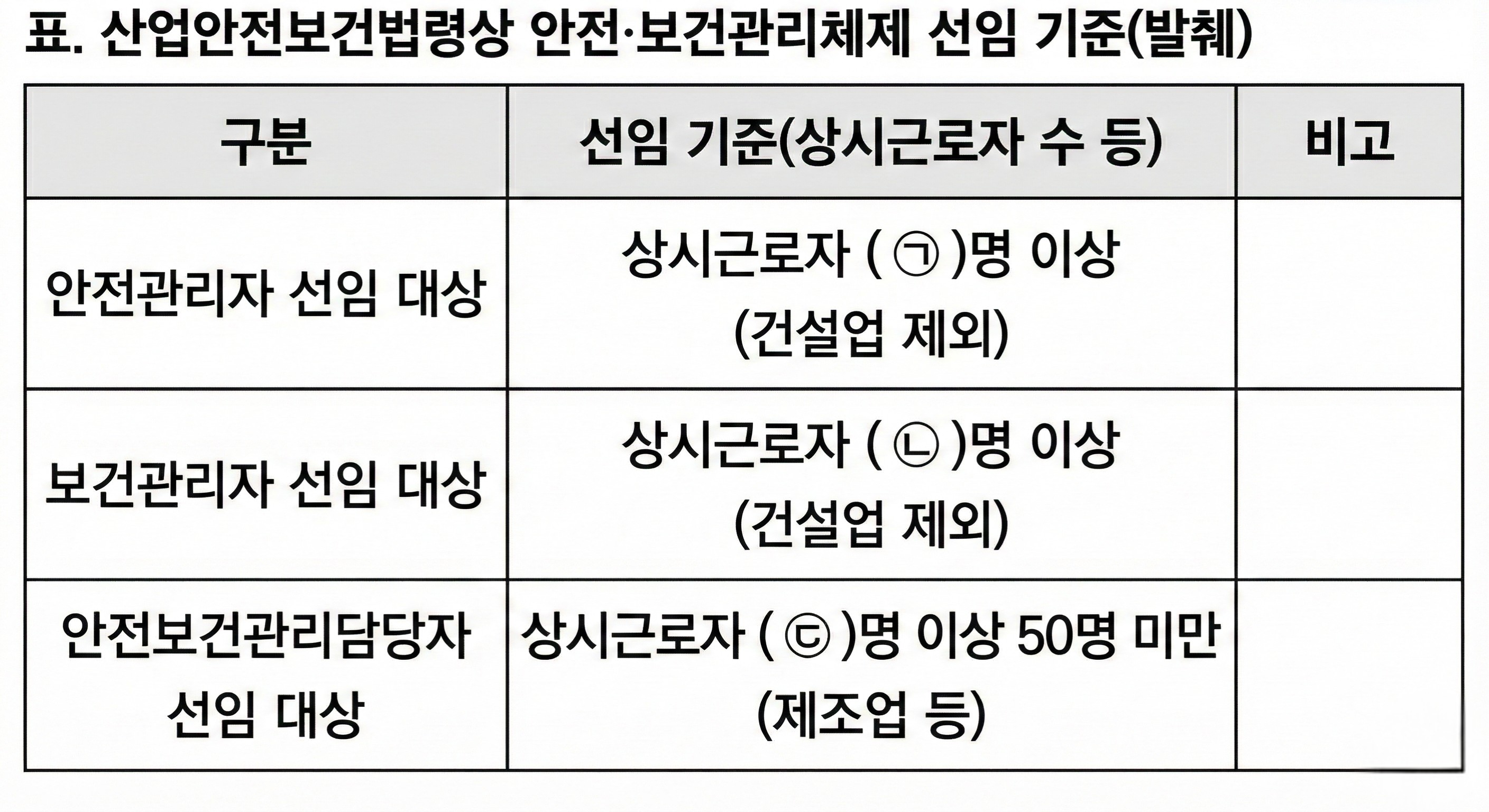 표. 산업안전보건법령상 안전·보건관리체제 선임 기준(발췌)

| 구분 | 선임 기준(상시근로자 수 등) | 비고 |
|---|---|---|
| 안전관리자 선임 대상 | 상시근로자 ( ㉠ )명 이상 (건설업 제외) | |
| 보건관리자 선임 대상 | 상시근로자 ( ㉡ )명 이상 (건설업 제외) | |
| 안전보건관리담당자 선임 대상 | 상시근로자 ( ㉢ )명 이상 50명 미만 (제조업 등) | |